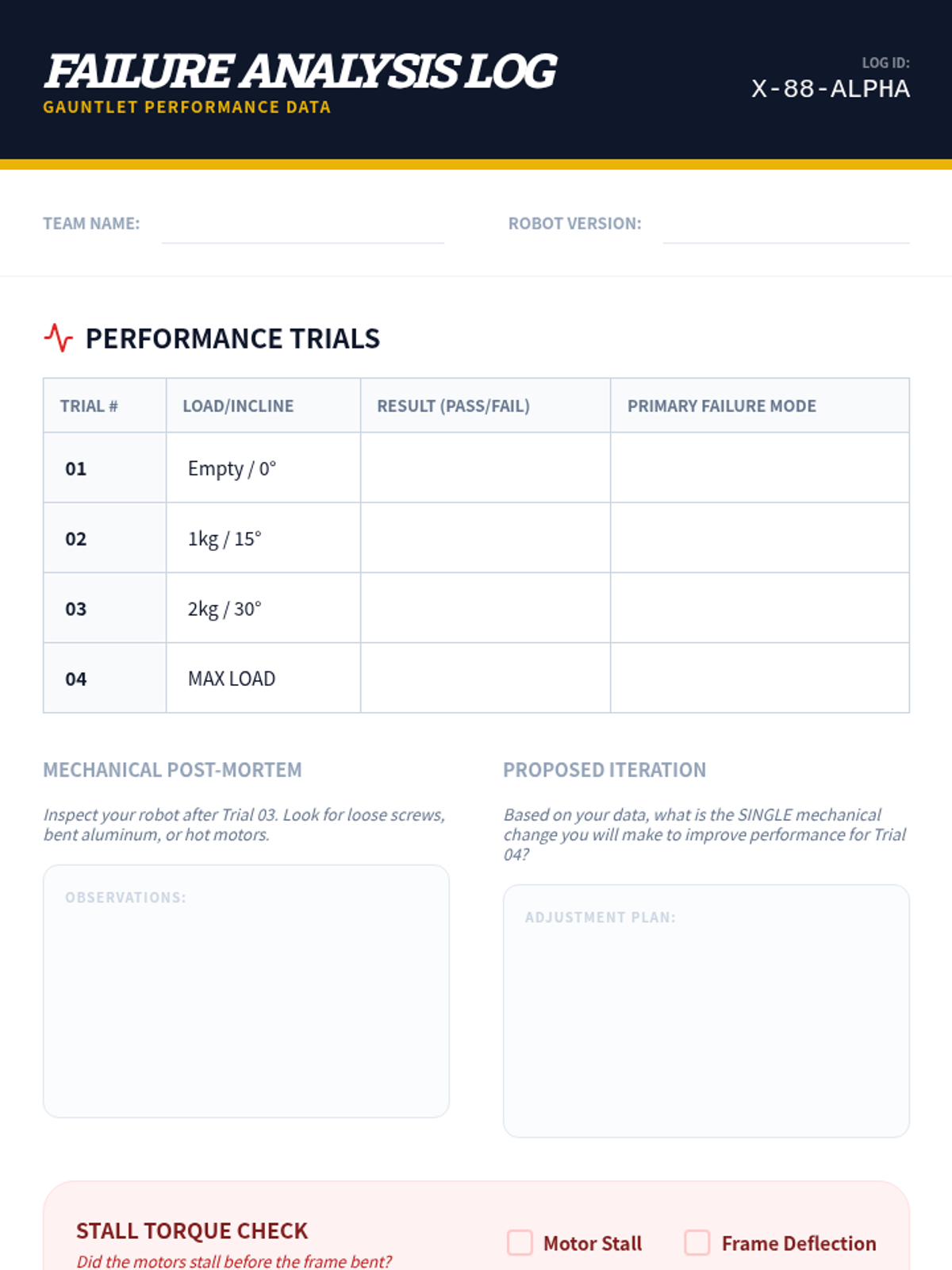 FAILURE ANALYSIS LOG
GAUNTLET PERFORMANCE DATA

LOG ID:
X-88-ALPHA

TEAM NAME:

ROBOT VERSION:

PERFORMANCE TRIALS

| TRIAL # | LOAD/INCLINE | RESULT (PASS/FAIL) | PRIMARY FAILURE MODE |
|---|---|---|---|
| 01 | Empty / 0° | | |
| 02 | 1kg / 15° | | |
| 03 | 2kg / 30° | | |
| 04 | MAX LOAD | | |

MECHANICAL POST-MORTEM

Inspect your robot after Trial 03. Look for loose screws, bent aluminum, or hot motors.

OBSERVATIONS:

PROPOSED ITERATION

Based on your data, what is the SINGLE mechanical change you will make to improve performance for Trial 04?

ADJUSTMENT PLAN:

STALL TORQUE CHECK

Did the motors stall before the frame bent?

Motor Stall

Frame Deflection